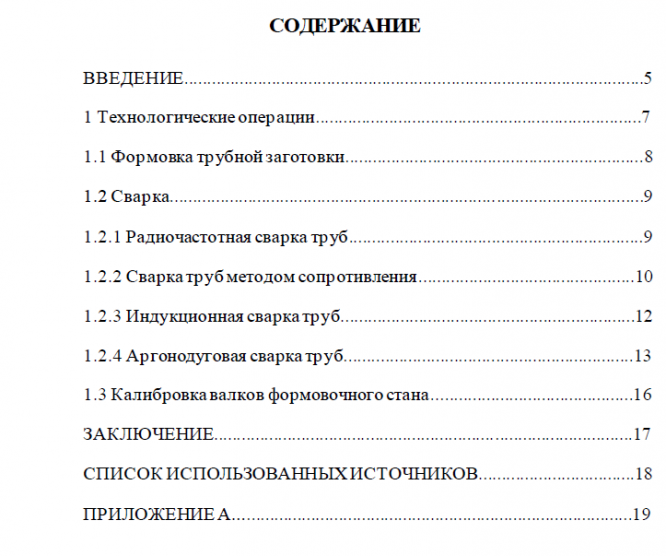 СОДЕРЖАНИЕ

ВВЕДЕНИЕ 5

1 Технологические операции 7

1.1 Формовка трубной заготовки 8

1.2 Сварка 9

1.2.1 Радиочастотная сварка труб 9

1.2.2 Сварка труб методом сопротивления 10

1.2.3 Индукционная сварка труб 12

1.2.4 Аргонодуговая сварка труб 13

1.3 Калибровка валков формовочного стана 16

ЗАКЛЮЧЕНИЕ 17

СПИСОК ИСПОЛЬЗОВАННЫХ ИСТОЧНИКОВ 18

ПРИЛОЖЕНИЕ А 19